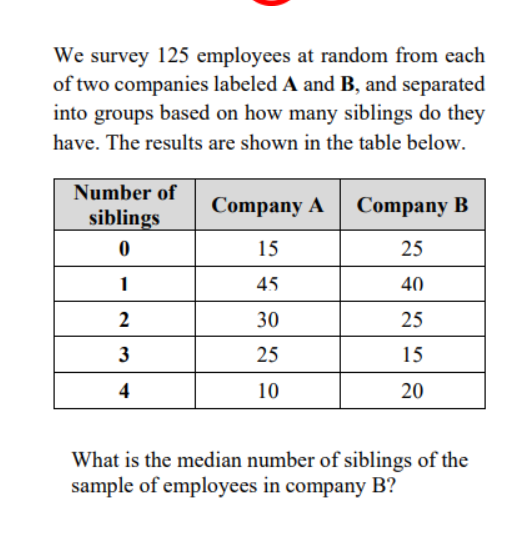 We survey 125 employees at random from each of two companies labeled **A** and **B**, and separated into groups based on how many siblings do they have. The results are shown in the table below.

| Number of siblings | Company A | Company B |
|---|---|---|
| 0 | 15 | 25 |
| 1 | 45 | 40 |
| 2 | 30 | 25 |
| 3 | 25 | 15 |
| 4 | 10 | 20 |

What is the median number of siblings of the sample of employees in company B?